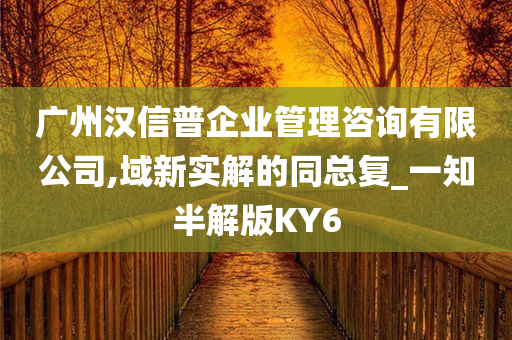 广州汉信普企业管理咨询有限公司,域新实解的同总复_一知半解版KY6